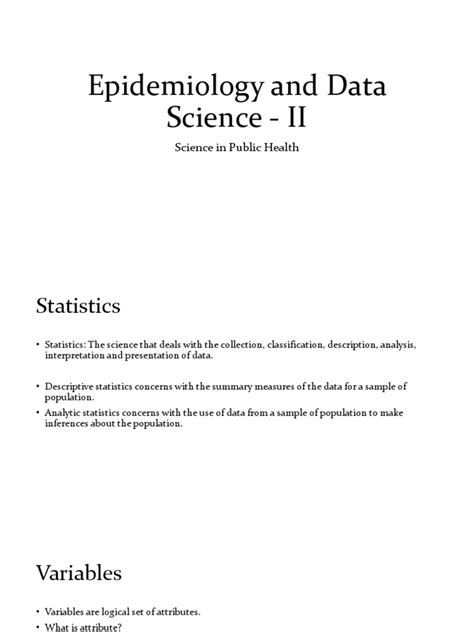 Epidemiology and Data Science - II

Science in Public Health

Statistics

• Statistics: The science that deals with the collection, classification, description, analysis, interpretation and presentation of data.

• Descriptive statistics concerns with the summary measures of the data for a sample of population.

• Analytic statistics concerns with the use of data from a sample of population to make inferences about the population.

Variables

• Variables are logical set of attributes.

• What is attribute?